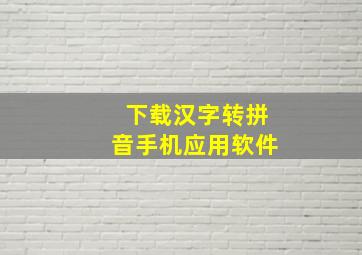 下载汉字转拼音手机应用软件